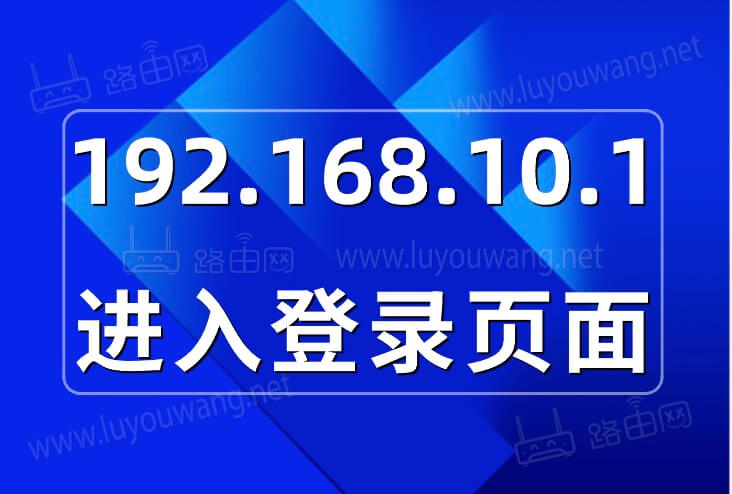 路由网 www.luyouwang.net

192.168.10.1

路由网 www.luyouwang.net

进入登录页面

www.luyouwang.net 路由网